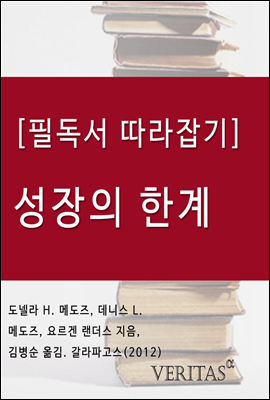 [필독서 따라잡기]

성장의 한계

도넬라 H. 메도즈, 데니스 L. 메도즈, 요르겐 랜더스 지음, 김병순 옮김. 갈라파고스(2012)

VERITAS$^{\alpha}$